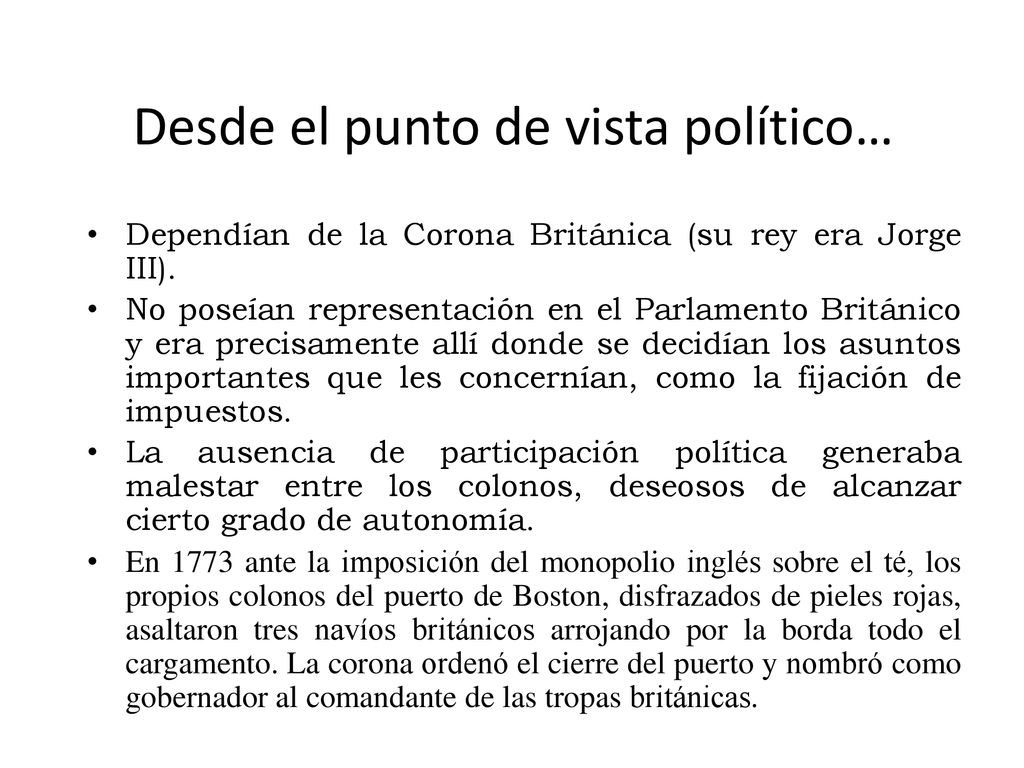 Desde el punto de vista político…

• Dependían de la Corona Británica (su rey era Jorge III).

• No poseían representación en el Parlamento Británico y era precisamente allí donde se decidían los asuntos importantes que les concernían, como la fijación de impuestos.

• La ausencia de participación política generaba malestar entre los colonos, deseosos de alcanzar cierto grado de autonomía.

• En 1773 ante la imposición del monopolio inglés sobre el té, los propios colonos del puerto de Boston, disfrazados de pieles rojas, asaltaron tres navíos británicos arrojando por la borda todo el cargamento. La corona ordenó el cierre del puerto y nombró como gobernador al comandante de las tropas británicas.